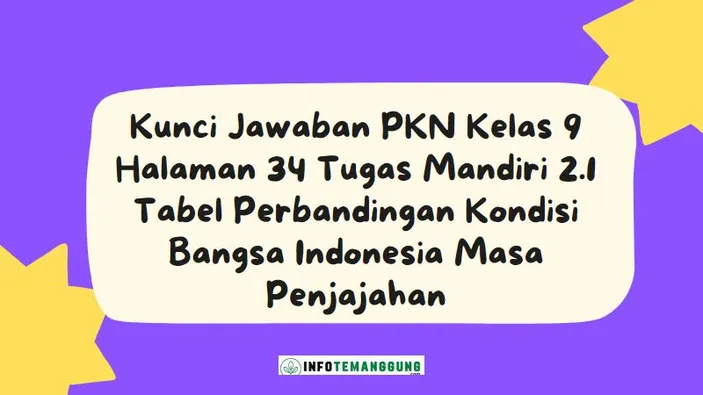 Kunci Jawaban PKN Kelas 9 Halaman 34 Tugas Mandiri 2.1 Tabel Perbandingan Kondisi Bangsa Indonesia Masa Penjajahan

INFOTEMANGGUNG
.com